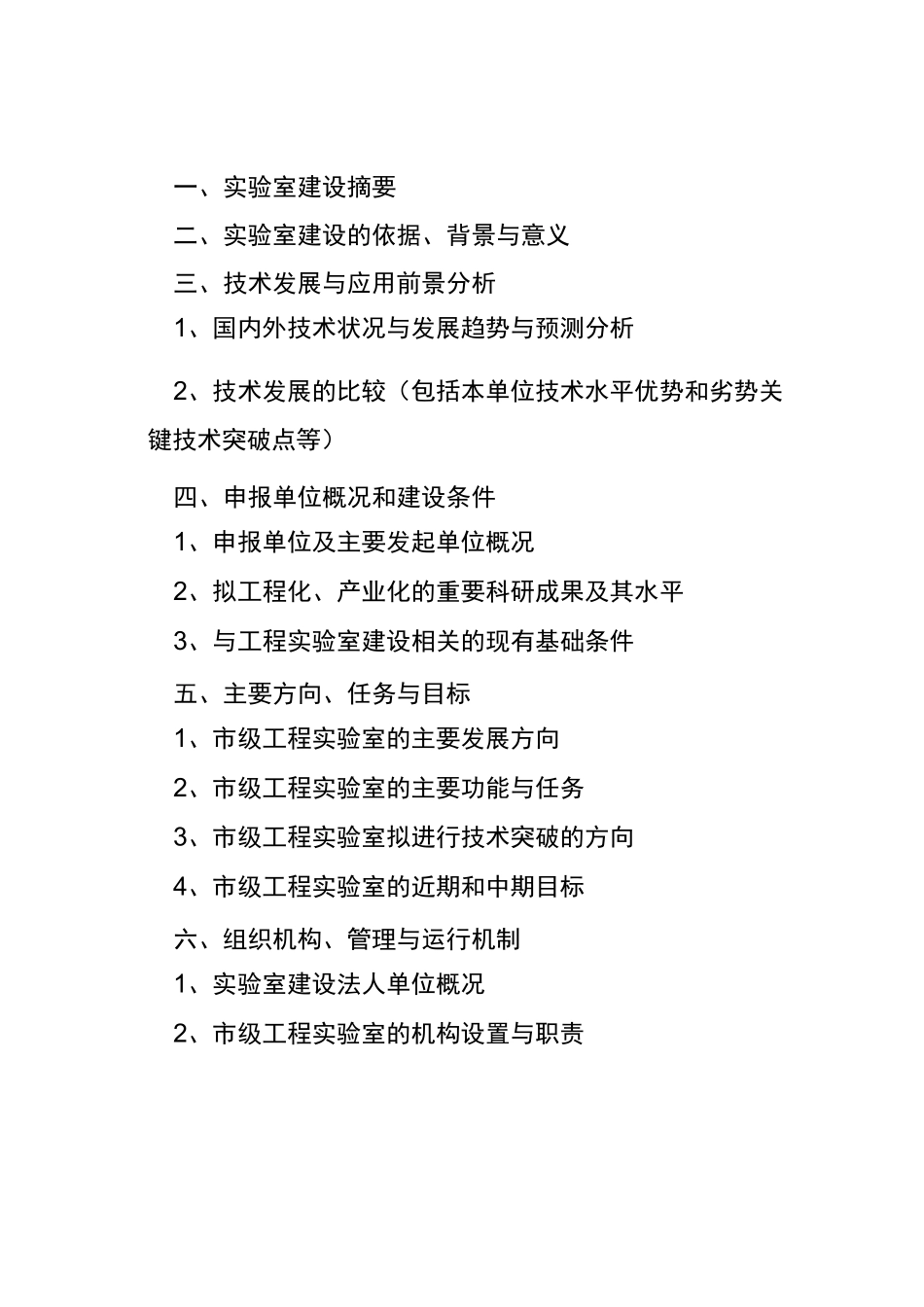 一、实验室建设摘要

二、实验室建设的依据、背景与意义

三、技术发展与应用前景分析

1、国内外技术状况与发展趋势与预测分析

2、技术发展的比较（包括本单位技术水平优势和劣势关键技术突破点等）

四、申报单位概况和建设条件

1、申报单位及主要发起单位概况

2、拟工程化、产业化的重要科研成果及其水平

3、与工程实验室建设相关的现有基础条件

五、主要方向、任务与目标

1、市级工程实验室的主要发展方向

2、市级工程实验室的主要功能与任务

3、市级工程实验室拟进行技术突破的方向

4、市级工程实验室的近期和中期目标

六、组织机构、管理与运行机制

1、实验室建设法人单位概况

2、市级工程实验室的机构设置与职责